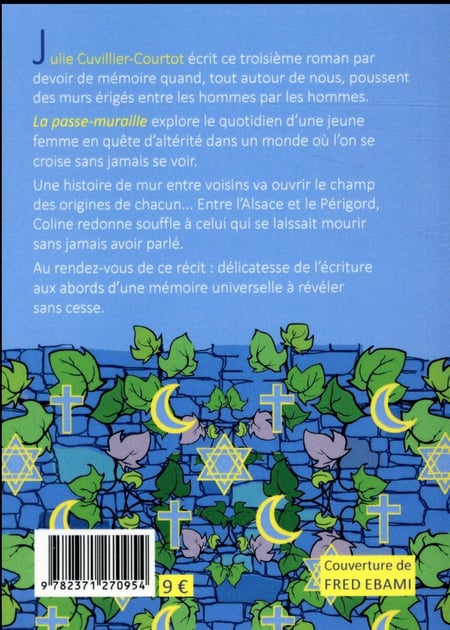 Julie Cuvillier-Courtot écrit ce troisième roman par devoir de mémoire quand, tout autour de nous, poussent des murs érigés entre les hommes par les hommes.

La passe-muraille explore le quotidien d'une jeune femme en quête d'altérité dans un monde où l'on se croise sans jamais se voir.

Une histoire de mur entre voisins va ouvrir le champ des origines de chacun... Entre l'Alsace et le Périgord, Coline redonne souffle à celui qui se laissait mourir sans jamais avoir parlé.

Au rendez-vous de ce récit : délicatesse de l'écriture aux abords d'une mémoire universelle à révéler sans cesse.

9 782371 270954

9 €

Couverture de
FRED EBAMI